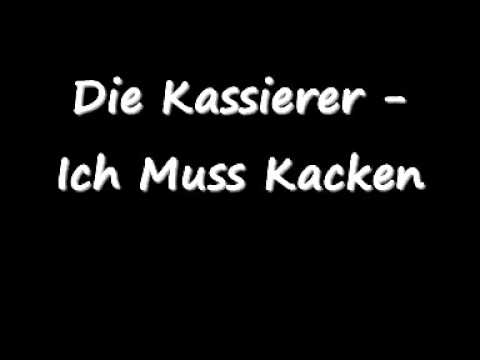 Die Kassierer - Ich Muss Kacken